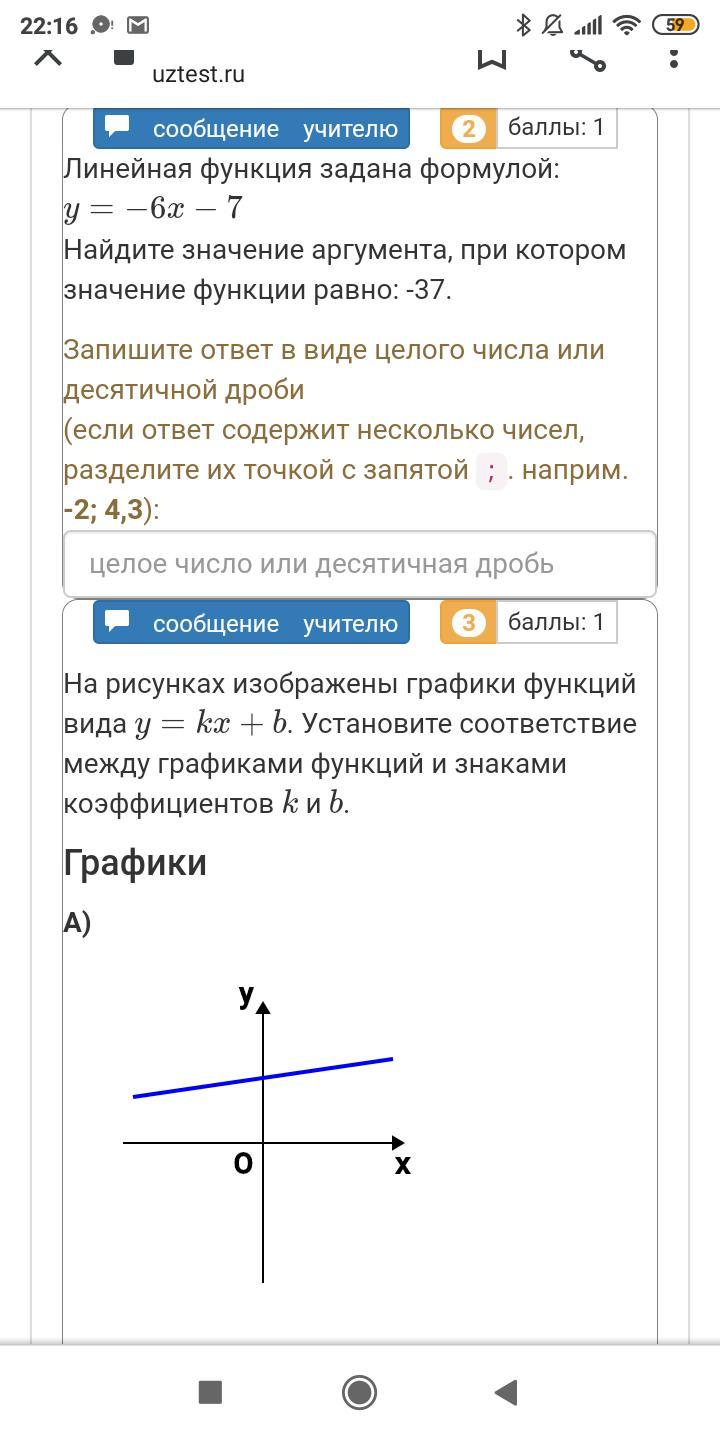 22:16

59

uztest.ru

сообщение учителю

2

баллы: 1

Линейная функция задана формулой:
$y = -6x - 7$
Найдите значение аргумента, при котором значение функции равно: -37.

Запишите ответ в виде целого числа или десятичной дроби
(если ответ содержит несколько чисел, разделите их точкой с запятой ; . наприм. -2; 4,3):

целое число или десятичная дробь

сообщение учителю

3

баллы: 1

На рисунках изображены графики функций вида $y = kx + b$. Установите соответствие между графиками функций и знаками коэффициентов $k$ и $b$.

Графики

А)

y

O

x